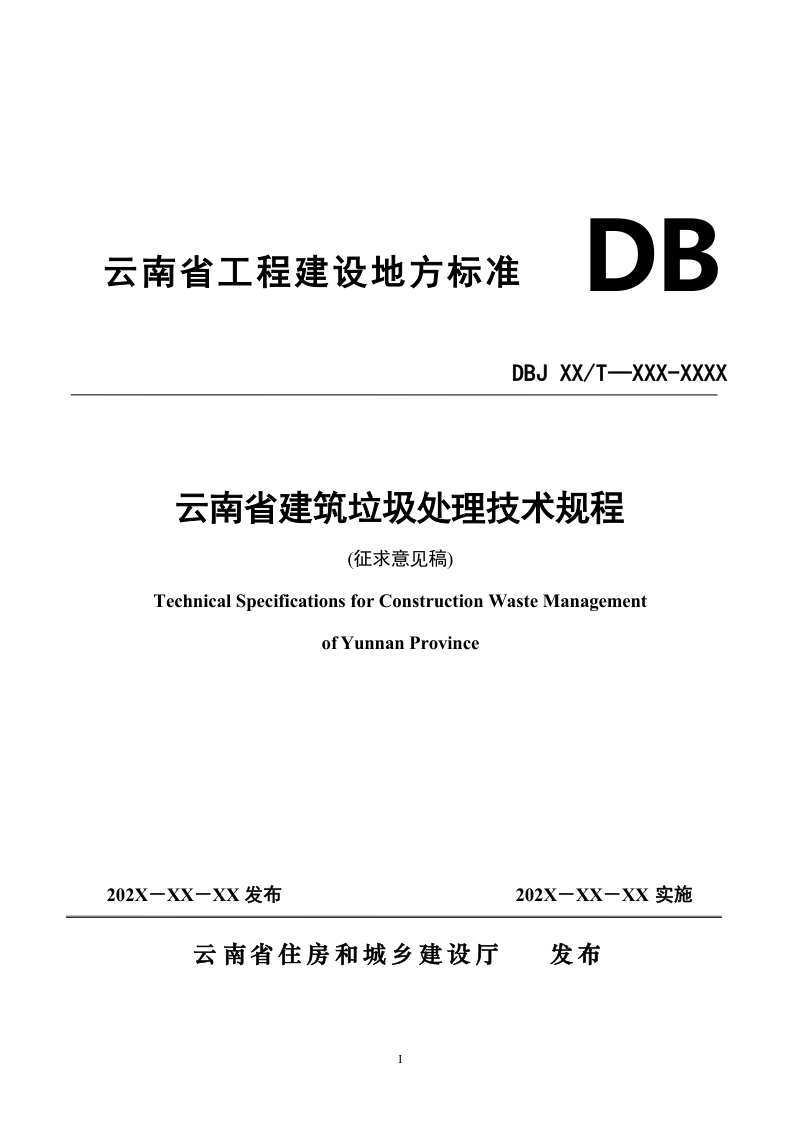 云南省工程建设地方标准 DB

DBJ XX/T—XXX-XXXX

云南省建筑垃圾处理技术规程

(征求意见稿)

Technical Specifications for Construction Waste Management of Yunnan Province

202X－XX－XX 发布 202X－XX－XX 实施

云南省住房和城乡建设厅 发布

I